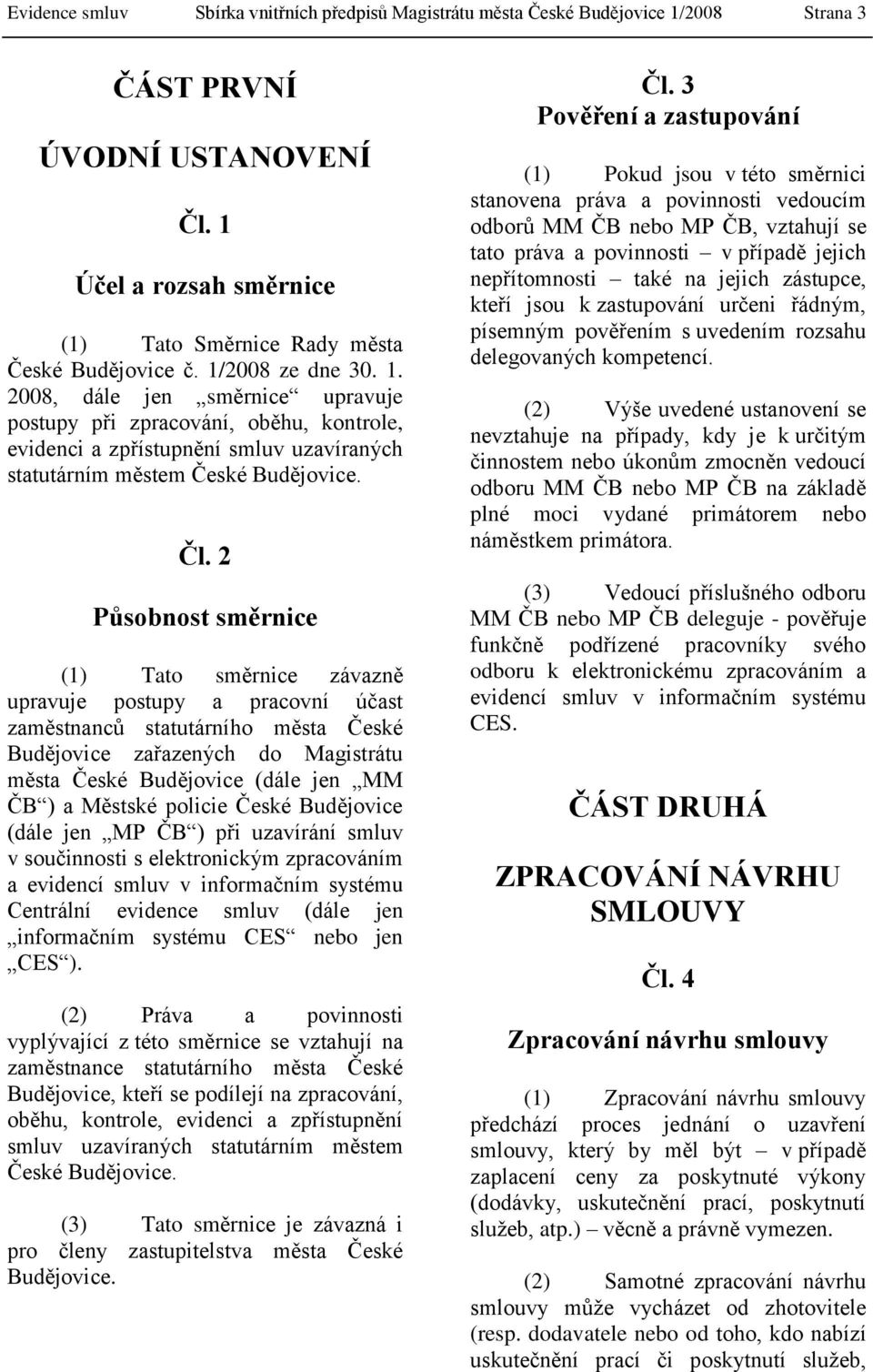 Evidence smluv Sbírka vnitřních předpisů Magistrátu města České Budějovice 1/2008 Strana 3

ČÁST PRVNÍ

ÚVODNÍ USTANOVENÍ

Čl. 1

Účel a rozsah směrnice

(1) Tato Směrnice Rady města České Budějovice č. 1/2008 ze dne 30. 1. 2008, dále jen „směrnice“ upravuje postupy při zpracování, oběhu, kontrole, evidenci a zpřístupnění smluv uzavíraných statutárním městem České Budějovice.

Čl. 2

Působnost směrnice

(1) Tato směrnice závazně upravuje postupy a pracovní účast zaměstnanců statutárního města České Budějovice zařazených do Magistrátu města České Budějovice (dále jen „MM ČB“) a Městské policie České Budějovice (dále jen „MP ČB“) při uzavírání smluv v součinnosti s elektronickým zpracováním a evidencí smluv v informačním systému Centrální evidence smluv (dále jen „informačním systému CES“ nebo jen „CES“).

(2) Práva a povinnosti vyplývající z této směrnice se vztahují na zaměstnance statutárního města České Budějovice, kteří se podílejí na zpracování, oběhu, kontrole, evidenci a zpřístupnění smluv uzavíraných statutárním městem České Budějovice.

(3) Tato směrnice je závazná i pro členy zastupitelstva města České Budějovice.

Čl. 3
Pověření a zastupování

(1) Pokud jsou v této směrnici stanovena práva a povinnosti vedoucím odborů MM ČB nebo MP ČB, vztahují se tato práva a povinnosti – v případě jejich nepřítomnosti – také na jejich zástupce, kteří jsou k zastupování určeni řádným, písemným pověřením s uvedením rozsahu delegovaných kompetencí.

(2) Výše uvedené ustanovení se nevztahuje na případy, kdy je k určitým činnostem nebo úkonům zmocněn vedoucí odboru MM ČB nebo MP ČB na základě plné moci vydané primátorem nebo náměstkem primátora.

(3) Vedoucí příslušného odboru MM ČB nebo MP ČB deleguje - pověřuje funkčně podřízené pracovníky svého odboru k elektronickému zpracováním a evidencí smluv v informačním systému CES.

ČÁST DRUHÁ

ZPRACOVÁNÍ NÁVRHU SMLOUVY

Čl. 4

Zpracování návrhu smlouvy

(1) Zpracování návrhu smlouvy předchází proces jednání o uzavření smlouvy, který by měl být – v případě zaplacení ceny za poskytnuté výkony (dodávky, uskutečnění prací, poskytnutí služeb, atp.) – věcně a právně vymezen.

(2) Samotné zpracování návrhu smlouvy může vycházet od zhotovitele (resp. dodavatele nebo od toho, kdo nabízí uskutečnění prací či poskytnutí služeb,